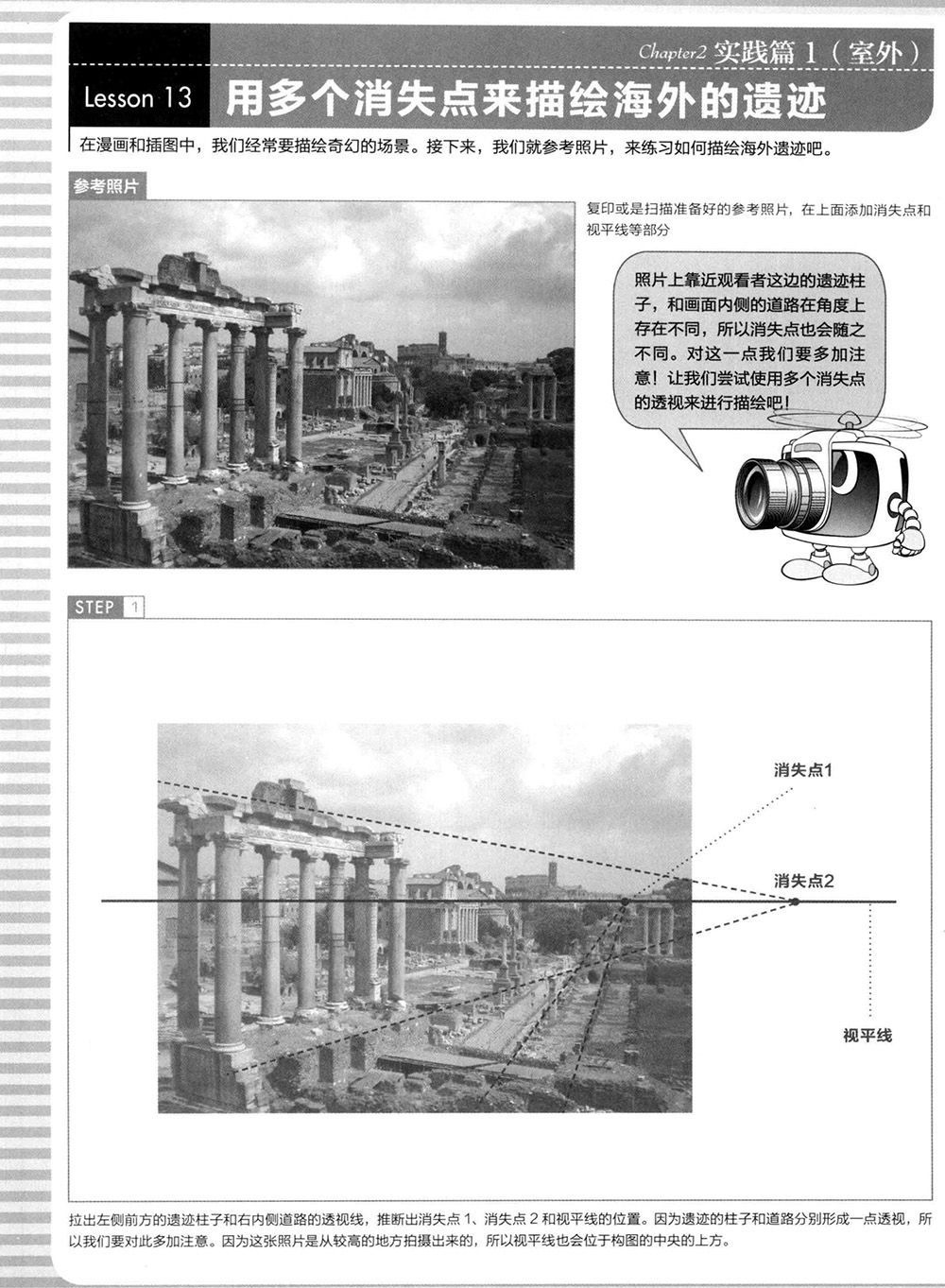 Chapter2 实践篇 1（室外）

Lesson 13 用多个消失点来描绘海外的遗迹

在漫画和插图中，我们经常要描绘奇幻的场景。接下来，我们就参考照片，来练习如何描绘海外遗迹吧。

参考照片

复印或是扫描准备好的参考照片，在上面添加消失点和视平线等部分

照片上靠近观看者这边的遗迹柱子，和画面内侧的道路在角度上存在不同，所以消失点也会随之不同。对这一点我们要多加注意！让我们尝试使用多个消失点的透视来进行描绘吧！

STEP 1

消失点1

消失点2

视平线

拉出左侧前方的遗迹柱子和右内侧道路的透视线，推断出消失点 1、消失点 2 和视平线的位置。因为遗迹的柱子和道路分别形成一点透视，所以我们要对此多加注意。因为这张照片是从较高的地方拍摄出来的，所以视平线也会位于构图的中央的上方。